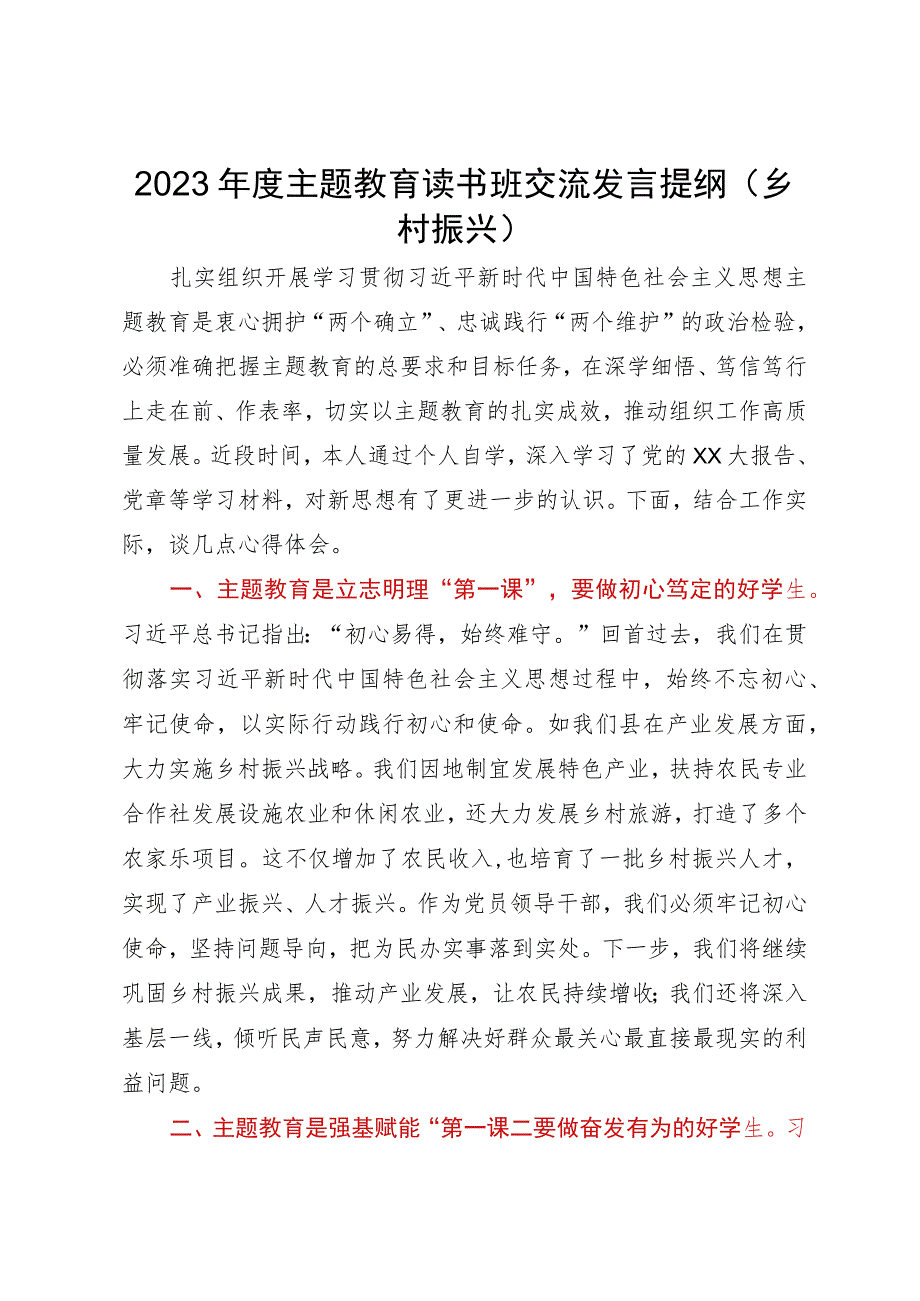 2023年度主题教育读书班交流发言提纲（乡村振兴）

扎实组织开展学习贯彻习近平新时代中国特色社会主义思想主题教育是衷心拥护“两个确立”、忠诚践行“两个维护”的政治检验，必须准确把握主题教育的总要求和目标任务，在深学细悟、笃信笃行上走在前、作表率，切实以主题教育的扎实成效，推动组织工作高质量发展。近段时间，本人通过个人自学，深入学习了党的XX大报告、党章等学习材料，对新思想有了更进一步的认识。下面，结合工作实际，谈几点心得体会。

一、主题教育是立志明理“第一课”，要做初心笃定的好学生。习近平总书记指出：“初心易得，始终难守。”回首过去，我们在贯彻落实习近平新时代中国特色社会主义思想过程中，始终不忘初心、牢记使命，以实际行动践行初心和使命。如我们县在产业发展方面，大力实施乡村振兴战略。我们因地制宜发展特色产业，扶持农民专业合作社发展设施农业和休闲农业，还大力发展乡村旅游，打造了多个农家乐项目。这不仅增加了农民收入，也培育了一批乡村振兴人才，实现了产业振兴、人才振兴。作为党员领导干部，我们必须牢记初心使命，坚持问题导向，把为民办实事落到实处。下一步，我们将继续巩固乡村振兴成果，推动产业发展，让农民持续增收；我们还将深入基层一线，倾听民声民意，努力解决好群众最关心最直接最现实的利益问题。

二、主题教育是强基赋能“第一课二要做奋发有为的好学生。习